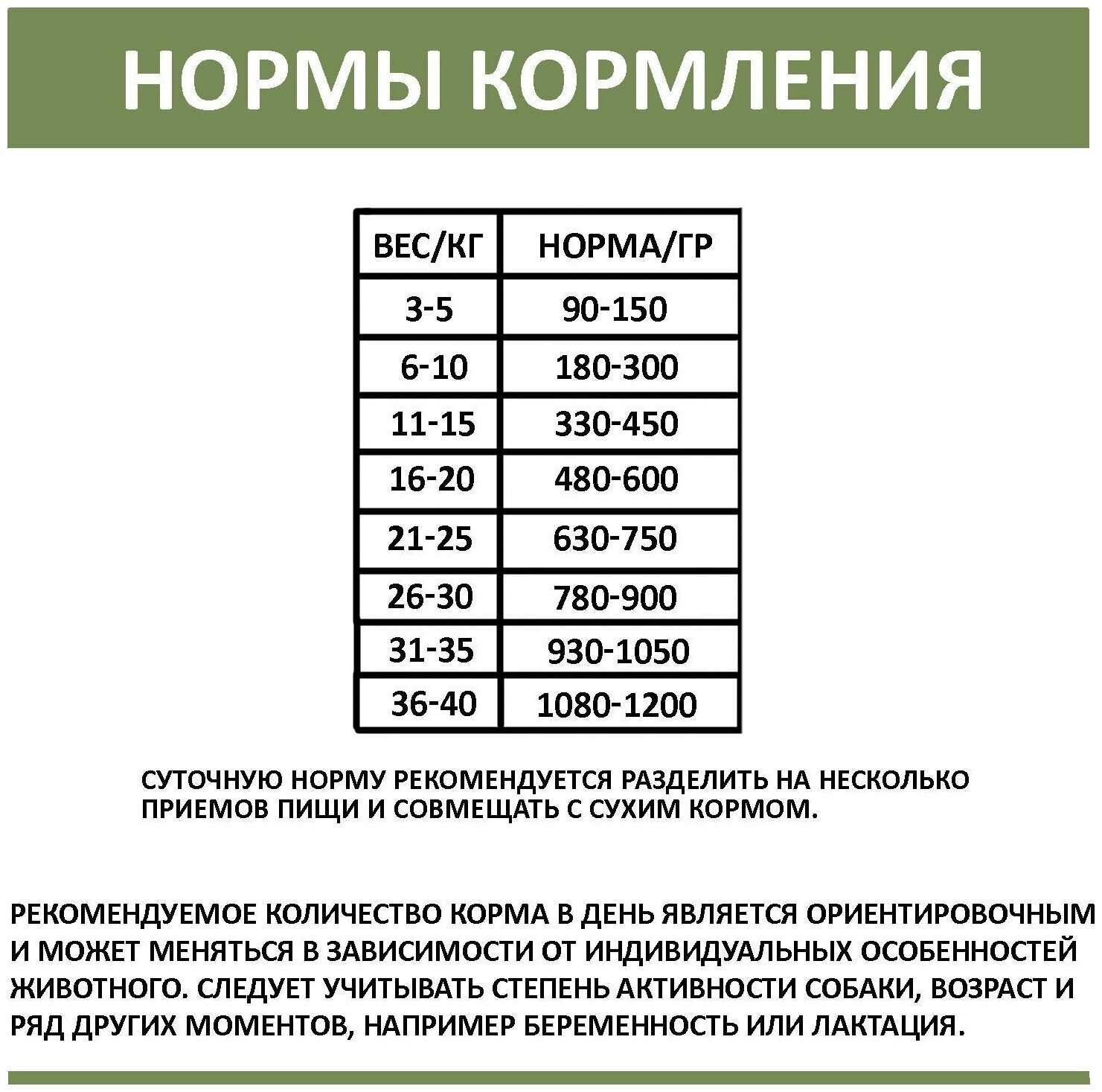 НОРМЫ КОРМЛЕНИЯ

| ВЕС/КГ | НОРМА/ГР |
|---|---|
| 3-5 | 90-150 |
| 6-10 | 180-300 |
| 11-15 | 330-450 |
| 16-20 | 480-600 |
| 21-25 | 630-750 |
| 26-30 | 780-900 |
| 31-35 | 930-1050 |
| 36-40 | 1080-1200 |

СУТОЧНУЮ НОРМУ РЕКОМЕНДУЕТСЯ РАЗДЕЛИТЬ НА НЕСКОЛЬКО ПРИЕМОВ ПИЩИ И СОВМЕЩАТЬ С СУХИМ КОРМОМ.

РЕКОМЕНДУЕМОЕ КОЛИЧЕСТВО КОРМА В ДЕНЬ ЯВЛЯЕТСЯ ОРИЕНТИРОВОЧНЫМ И МОЖЕТ МЕНЯТЬСЯ В ЗАВИСИМОСТИ ОТ ИНДИВИДУАЛЬНЫХ ОСОБЕННОСТЕЙ ЖИВОТНОГО. СЛЕДУЕТ УЧИТЫВАТЬ СТЕПЕНЬ АКТИВНОСТИ СОБАКИ, ВОЗРАСТ И РЯД ДРУГИХ МОМЕНТОВ, НАПРИМЕР БЕРЕМЕННОСТЬ ИЛИ ЛАКТАЦИЯ.